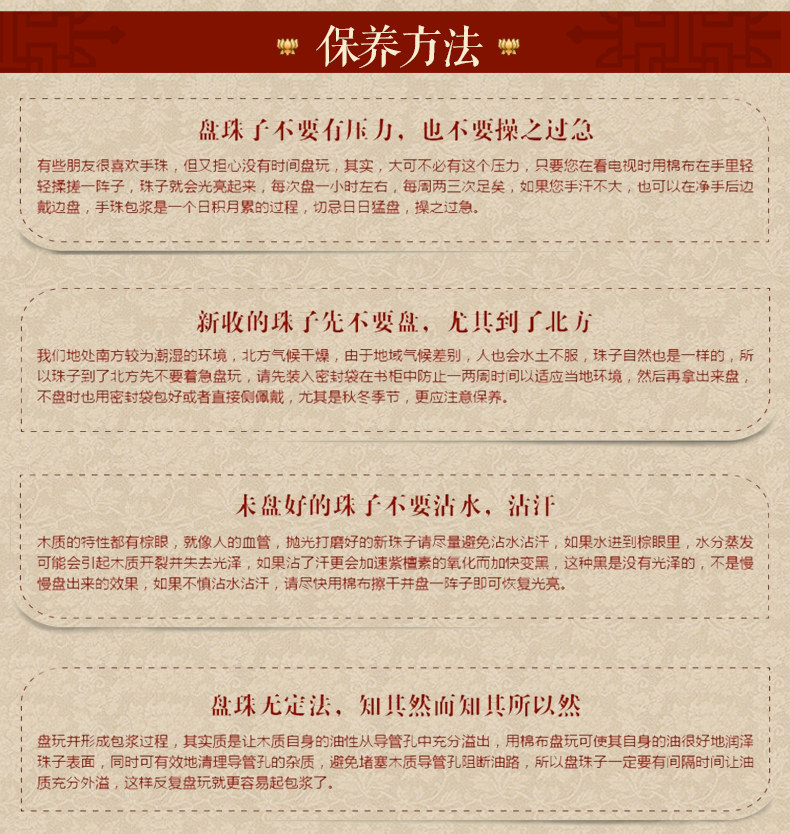 保养方法

盘珠子不要有压力，也不要操之过急

有些朋友很喜欢手珠，但又担心没有时间盘玩，其实，大可不必有这个压力，只要您在看电视时用棉布在手里轻轻揉搓一阵子，珠子就会光亮起来，每次盘一小时左右，每周两三次足矣，如果您手汗不大，也可以在净手后边戴边盘，手珠包浆是一个日积月累的过程，切忌日日猛盘，操之过急。

新收的珠子先不要盘，尤其到了北方

我们地处南方较为潮湿的环境，北方气候干燥，由于地域气候差别，人也会水土不服，珠子自然也是一样的，所以珠子到了北方先不要着急盘玩，请先装入密封袋在书柜中防止一两周时间以适应当地环境，然后再拿出来盘，不盘时也用密封袋包好或者直接侧佩戴，尤其是秋冬季节，更应注意保养。

未盘好的珠子不要沾水，沾汗

木质的特性都有棕眼，就像人的血管，抛光打磨好的新珠子请尽量避免沾水沾汗，如果水进到棕眼里，水分蒸发可能会引起木质开裂并失去光泽，如果沾了汗更会加速紫檀素的氧化而加快变黑，这种黑是没有光泽的，不是慢慢盘出来的效果，如果不慎沾水沾汗，请尽快用棉布擦干并盘一阵子即可恢复光亮。

盘珠无定法，知其然而知其所以然

盘玩并形成包浆过程，其实质是让木质自身的油性从导管孔中充分溢出，用棉布盘玩可使其自身的油很好地润泽珠子表面，同时可有效地清理导管孔的杂质，避免堵塞木质导管孔阻断油路，所以盘珠子一定要有间隔时间让油质充分外溢，这样反复盘玩就更容易起包浆了。